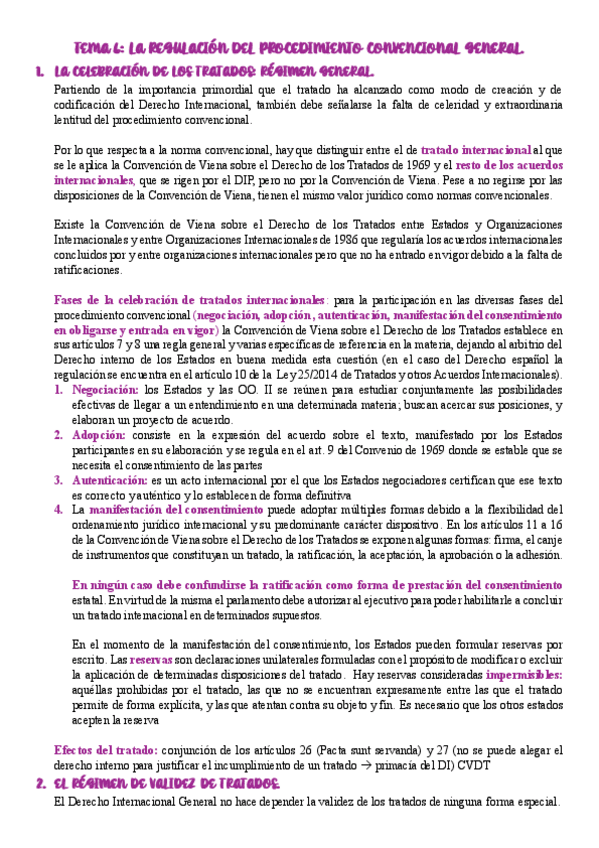 TEMA 6: LA REGULACIÓN DEL PROCEDIMIENTO CONVENCIONAL GENERAL.

1. LA CELEBRACIÓN DE LOS TRATADOS: RÉGIMEN GENERAL.

Partiendo de la importancia primordial que el tratado ha alcanzado como modo de creación y de codificación del Derecho Internacional, también debe señalarse la falta de celeridad y extraordinaria lentitud del procedimiento convencional.

Por lo que respecta a la norma convencional, hay que distinguir entre el de tratado internacional al que se le aplica la Convención de Viena sobre el Derecho de los Tratados de 1969 y el resto de los acuerdos internacionales, que se rigen por el DIP, pero no por la Convención de Viena. Pese a no regirse por las disposiciones de la Convención de Viena, tienen el mismo valor jurídico como normas convencionales.

Existe la Convención de Viena sobre el Derecho de los Tratados entre Estados y Organizaciones Internacionales y entre Organizaciones Internacionales de 1986 que regularía los acuerdos internacionales concluidos por y entre organizaciones internacionales pero que no ha entrado en vigor debido a la falta de ratificaciones.

Fases de la celebración de tratados internacionales: para la participación en las diversas fases del procedimiento convencional (negociación, adopción, autenticación, manifestación del consentimiento en obligarse y entrada en vigor) la Convención de Viena sobre el Derecho de los Tratados establece en sus artículos 7 y 8 una regla general y varias específicas de referencia en la materia, dejando al arbitrio del Derecho interno de los Estados en buena medida esta cuestión (en el caso del Derecho español la regulación se encuentra en el artículo 10 de la Ley 25/2014 de Tratados y otros Acuerdos Internacionales).

1. Negociación: los Estados y las OO. II se reúnen para estudiar conjuntamente las posibilidades efectivas de llegar a un entendimiento en una determinada materia; buscan acercar sus posiciones, y elaboran un proyecto de acuerdo.
2. Adopción: consiste en la expresión del acuerdo sobre el texto, manifestado por los Estados participantes en su elaboración y se regula en el art. 9 del Convenio de 1969 donde se estable que se necesita el consentimiento de las partes
3. Autenticación: es un acto internacional por el que los Estados negociadores certifican que ese texto es correcto y auténtico y lo establecen de forma definitiva
4. La manifestación del consentimiento puede adoptar múltiples formas debido a la flexibilidad del ordenamiento jurídico internacional y su predominante carácter dispositivo. En los artículos 11 a 16 de la Convención de Viena sobre el Derecho de los Tratados se exponen algunas formas: firma, el canje de instrumentos que constituyan un tratado, la ratificación, la aceptación, la aprobación o la adhesión.

En ningún caso debe confundirse la ratificación como forma de prestación del consentimiento estatal. En virtud de la misma el parlamento debe autorizar al ejecutivo para poder habilitarle a concluir un tratado internacional en determinados supuestos.

En el momento de la manifestación del consentimiento, los Estados pueden formular reservas por escrito. Las reservas son declaraciones unilaterales formuladas con el propósito de modificar o excluir la aplicación de determinadas disposiciones del tratado. Hay reservas consideradas impermisibles: aquéllas prohibidas por el tratado, las que no se encuentran expresamente entre las que el tratado permite de forma explícita, y las que atentan contra su objeto y fin. Es necesario que los otros estados acepten la reserva

Efectos del tratado: conjunción de los artículos 26 (Pacta sunt servanda) y 27 (no se puede alegar el derecho interno para justificar el incumplimiento de un tratado → primacía del DI) CVDT

2. EL RÉGIMEN DE VALIDEZ DE TRATADOS.

El Derecho Internacional General no hace depender la validez de los tratados de ninguna forma especial.